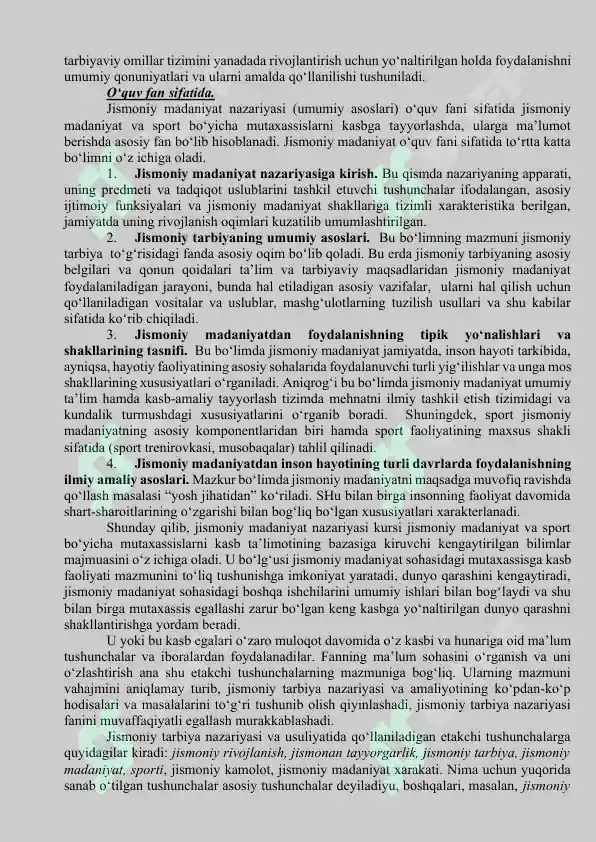 tarbiyaviy omillar tizimini yanadada rivojlantirish uchun yo‘naltirilgan holda foydalanishni umumiy qonuniyatlari va ularni amalda qo‘llanilishi tushuniladi.

O‘quv fan sifatida.

Jismoniy madaniyat nazariyasi (umumiy asoslari) o‘quv fani sifatida jismoniy madaniyat va sport bo‘yicha mutaxassislarni kasbga tayyorlashda, ularga ma’lumot berishda asosiy fan bo‘lib hisoblanadi. Jismoniy madaniyat o‘quv fani sifatida to‘rtta katta bo‘limni o‘z ichiga oladi.

1. Jismoniy madaniyat nazariyasiga kirish. Bu qismda nazariyaning apparati, uning predmeti va tadqiqot uslublarini tashkil etuvchi tushunchalar ifodalangan, asosiy ijtimoiy funksiyalari va jismoniy madaniyat shakllariga tizimli xarakteristika berilgan, jamiyatda uning rivojlanish oqimlari kuzatilib umumlashtirilgan.

2. Jismoniy tarbiyaning umumiy asoslari. Bu bo‘limning mazmuni jismoniy tarbiya to‘g‘risidagi fanda asosiy oqim bo‘lib qoladi. Bu erda jismoniy tarbiyaning asosiy belgilari va qonun qoidalari ta’lim va tarbiyaviy maqsadlaridan jismoniy madaniyat foydalaniladigan jarayoni, bunda hal etiladigan asosiy vazifalar, ularni hal qilish uchun qo‘llaniladigan vositalar va uslublar, mashg‘ulotlarning tuzilish usullari va shu kabilar sifatida ko‘rib chiqiladi.

3. Jismoniy madaniyatdan foydalanishning tipik yo‘nalishlari va shakllarining tasnifi. Bu bo‘limda jismoniy madaniyat jamiyatda, inson hayoti tarkibida, ayniqsa, hayotiy faoliyatining asosiy sohalarida foydalanuvchi turli yig‘ilishlar va unga mos shakllarining xususiyatlari o‘rganiladi. Aniqrog‘i bu bo‘limda jismoniy madaniyat umumiy ta’lim hamda kasb-amaliy tayyorlash tizimda mehnatni ilmiy tashkil etish tizimidagi va kundalik turmushdagi xususiyatlarini o‘rganib boradi. Shuningdek, sport jismoniy madaniyatning asosiy komponentlaridan biri hamda sport faoliyatining maxsus shakli sifatida (sport trenirovkasi, musobaqalar) tahlil qilinadi.

4. Jismoniy madaniyatdan inson hayotining turli davrlarda foydalanishning ilmiy amaliy asoslari. Mazkur bo‘limda jismoniy madaniyatni maqsadga muvofiq ravishda qo‘llash masalasi “yosh jihatidan” ko‘riladi. SHu bilan birga insonning faoliyat davomida shart-sharoitlarining o‘zgarishi bilan bog‘liq bo‘lgan xususiyatlari xarakterlanadi.

Shunday qilib, jismoniy madaniyat nazariyasi kursi jismoniy madaniyat va sport bo‘yicha mutaxassislarni kasb ta’limotining bazasiga kiruvchi kengaytirilgan bilimlar majmuasini o‘z ichiga oladi. U bo‘lg‘usi jismoniy madaniyat sohasidagi mutaxassisga kasb faoliyati mazmunini to‘liq tushunishga imkoniyat yaratadi, dunyo qarashini kengaytiradi, jismoniy madaniyat sohasidagi boshqa ishchilarini umumiy ishlari bilan bog‘laydi va shu bilan birga mutaxassis egallashi zarur bo‘lgan keng kasbga yo‘naltirilgan dunyo qarashni shakllantirishga yordam beradi.

U yoki bu kasb egalari o‘zaro muloqot davomida o‘z kasbi va hunariga oid ma’lum tushunchalar va iboralardan foydalanadilar. Fanning ma’lum sohasini o‘rganish va uni o‘zlashtirish ana shu etakchi tushunchalarning mazmuniga bog‘liq. Ularning mazmuni vahajmini aniqlamay turib, jismoniy tarbiya nazariyasi va amaliyotining ko‘pdan-ko‘p hodisalari va masalalarini to‘g‘ri tushunib olish qiyinlashadi, jismoniy tarbiya nazariyasi fanini muvaffaqiyatli egallash murakkablashadi.

Jismoniy tarbiya nazariyasi va usuliyatida qo‘llaniladigan etakchi tushunchalarga quyidagilar kiradi: jismoniy rivojlanish, jismonan tayyorgarlik, jismoniy tarbiya, jismoniy madaniyat, sporti, jismoniy kamolot, jismoniy madaniyat xarakati. Nima uchun yuqorida sanab o‘tilgan tushunchalar asosiy tushunchalar deyiladiyu, boshqalari, masalan, jismoniy